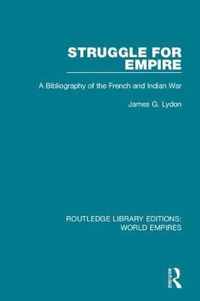 STRUGGLE FOR EMPIRE

A Bibliography of the French and Indian War

James G. Lydon

ROUTLEDGE LIBRARY EDITIONS: WORLD EMPIRES

R